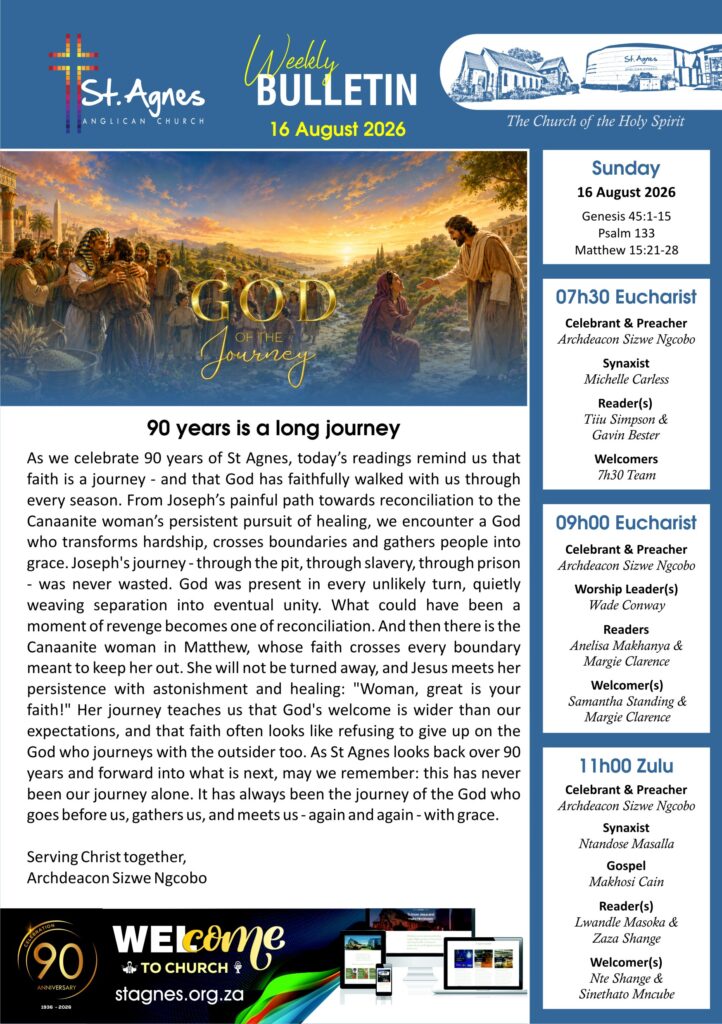 St. Agnes
ANGLICAN CHURCH

Weekly
BULLETIN
16 August 2026

St. Agnes

The Church of the Holy Spirit

GOD
OF THE
Journey

90 years is a long journey

As we celebrate 90 years of St Agnes, today's readings remind us that faith is a journey - and that God has faithfully walked with us through every season. From Joseph's painful path towards reconciliation to the Canaanite woman's persistent pursuit of healing, we encounter a God who transforms hardship, crosses boundaries and gathers people into grace. Joseph's journey - through the pit, through slavery, through prison - was never wasted. God was present in every unlikely turn, quietly weaving separation into eventual unity. What could have been a moment of revenge becomes one of reconciliation. And then there is the Canaanite woman in Matthew, whose faith crosses every boundary meant to keep her out. She will not be turned away, and Jesus meets her persistence with astonishment and healing: "Woman, great is your faith!" Her journey teaches us that God's welcome is wider than our expectations, and that faith often looks like refusing to give up on the God who journeys with the outsider too. As St Agnes looks back over 90 years and forward into what is next, may we remember: this has never been our journey alone. It has always been the journey of the God who goes before us, gathers us, and meets us - again and again - with grace.

Serving Christ together,
Archdeacon Sizwe Ngcobo

CELEBRATION
90
ANNIVERSARY
1936 - 2026

WELcome
TO CHURCH
stagnes.org.za

Sunday
16 August 2026
Genesis 45:1-15
Psalm 133
Matthew 15:21-28

07h30 Eucharist
Celebrant & Preacher
Archdeacon Sizwe Ngcobo
Synaxist
Michelle Carless
Reader(s)
Tiiu Simpson &
Gavin Bester
Welcomers
7h30 Team

09h00 Eucharist
Celebrant & Preacher
Archdeacon Sizwe Ngcobo
Worship Leader(s)
Wade Conway
Readers
Anelisa Makhanya &
Margie Clarence
Welcomer(s)
Samantha Standing &
Margie Clarence

11h00 Zulu
Celebrant & Preacher
Archdeacon Sizwe Ngcobo
Synaxist
Ntandose Masalla
Gospel
Makhosi Cain
Reader(s)
Lwandle Masoka &
Zaza Shange
Welcomer(s)
Nte Shange &
Sinethato Mncube